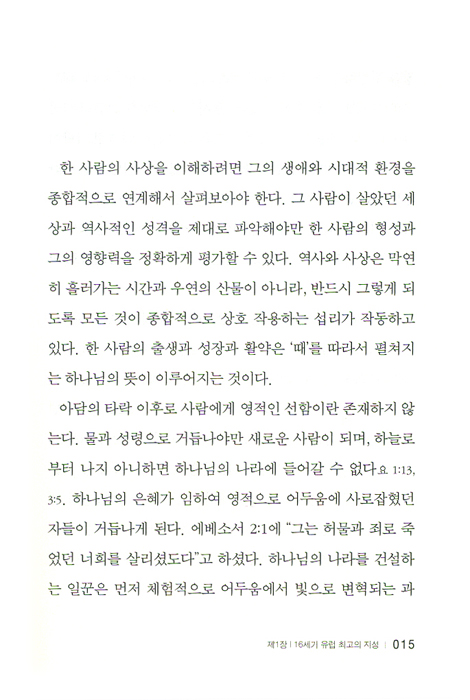 한 사람의 사상을 이해하려면 그의 생애와 시대적 환경을 종합적으로 연계해서 살펴보아야 한다. 그 사람이 살았던 세상과 역사적인 성격을 제대로 파악해야만 한 사람의 형성과 그의 영향력을 정확하게 평가할 수 있다. 역사와 사상은 막연히 흘러가는 시간과 우연의 산물이 아니라, 반드시 그렇게 되도록 모든 것이 종합적으로 상호 작용하는 섭리가 작동하고 있다. 한 사람의 출생과 성장과 활약은 '때'를 따라서 펼쳐지는 하나님의 뜻이 이루어지는 것이다.

아담의 타락 이후로 사람에게 영적인 선함이란 존재하지 않는다. 물과 성령으로 거듭나야만 새로운 사람이 되며, 하늘로부터 나지 아니하면 하나님의 나라에 들어갈 수 없다요 1:13, 3:5. 하나님의 은혜가 임하여 영적으로 어두움에 사로잡혔던 자들이 거듭나게 된다. 에베소서 2:1에 "그는 허물과 죄로 죽었던 너희를 살리셨도다"고 하셨다. 하나님의 나라를 건설하는 일꾼은 먼저 체험적으로 어두움에서 빛으로 변혁되는 과

제1장 | 16세기 유럽 최고의 지성 | 015